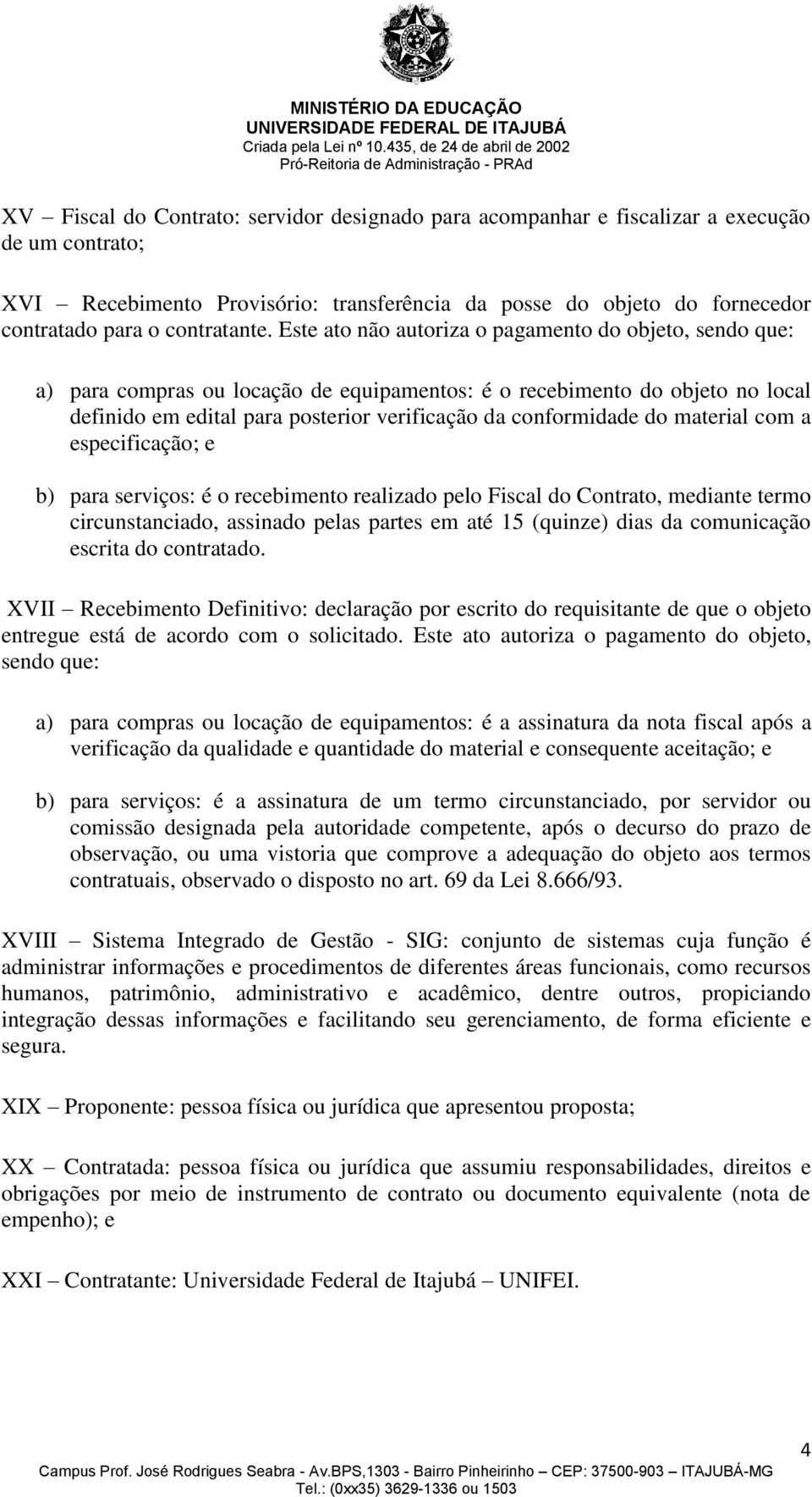 MINISTÉRIO DA EDUCAÇÃO
UNIVERSIDADE FEDERAL DE ITAJUBÁ
Criada pela Lei nº 10.435, de 24 de abril de 2002
Pró-Reitoria de Administração - PRAd

XV – Fiscal do Contrato: servidor designado para acompanhar e fiscalizar a execução de um contrato;

XVI – Recebimento Provisório: transferência da posse do objeto do fornecedor contratado para o contratante. Este ato não autoriza o pagamento do objeto, sendo que:

a) para compras ou locação de equipamentos: é o recebimento do objeto no local definido em edital para posterior verificação da conformidade do material com a especificação; e

b) para serviços: é o recebimento realizado pelo Fiscal do Contrato, mediante termo circunstanciado, assinado pelas partes em até 15 (quinze) dias da comunicação escrita do contratado.

XVII – Recebimento Definitivo: declaração por escrito do requisitante de que o objeto entregue está de acordo com o solicitado. Este ato autoriza o pagamento do objeto, sendo que:

a) para compras ou locação de equipamentos: é a assinatura da nota fiscal após a verificação da qualidade e quantidade do material e consequente aceitação; e

b) para serviços: é a assinatura de um termo circunstanciado, por servidor ou comissão designada pela autoridade competente, após o decurso do prazo de observação, ou uma vistoria que comprove a adequação do objeto aos termos contratuais, observado o disposto no art. 69 da Lei 8.666/93.

XVIII – Sistema Integrado de Gestão - SIG: conjunto de sistemas cuja função é administrar informações e procedimentos de diferentes áreas funcionais, como recursos humanos, patrimônio, administrativo e acadêmico, dentre outros, propiciando integração dessas informações e facilitando seu gerenciamento, de forma eficiente e segura.

XIX – Proponente: pessoa física ou jurídica que apresentou proposta;

XX – Contratada: pessoa física ou jurídica que assumiu responsabilidades, direitos e obrigações por meio de instrumento de contrato ou documento equivalente (nota de empenho); e

XXI – Contratante: Universidade Federal de Itajubá – UNIFEI.

4
Campus Prof. José Rodrigues Seabra - Av.BPS,1303 - Bairro Pinheirinho – CEP: 37500-903 – ITAJUBÁ-MG
Tel.: (0xx35) 3629-1336 ou 1503